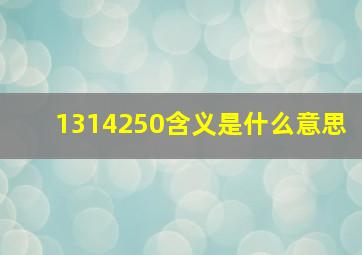 1314250含义是什么意思